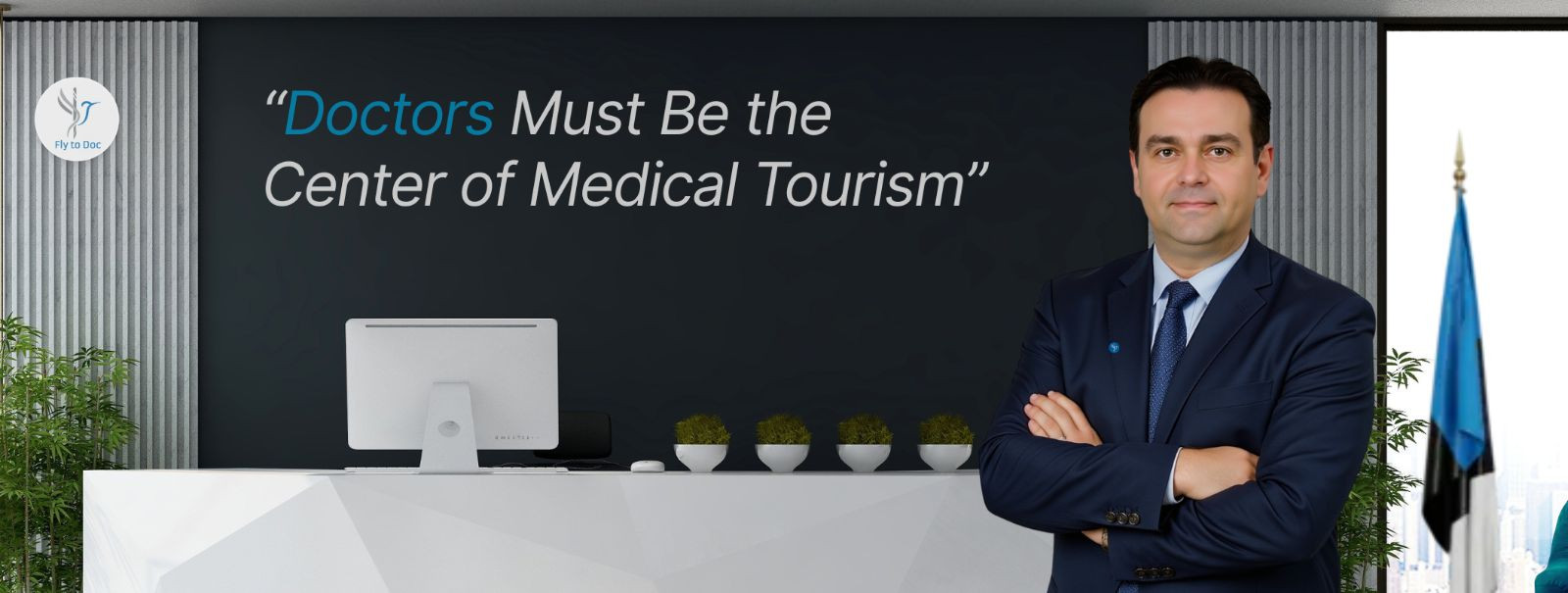 Fly to Doc

“Doctors Must Be the Center of Medical Tourism”